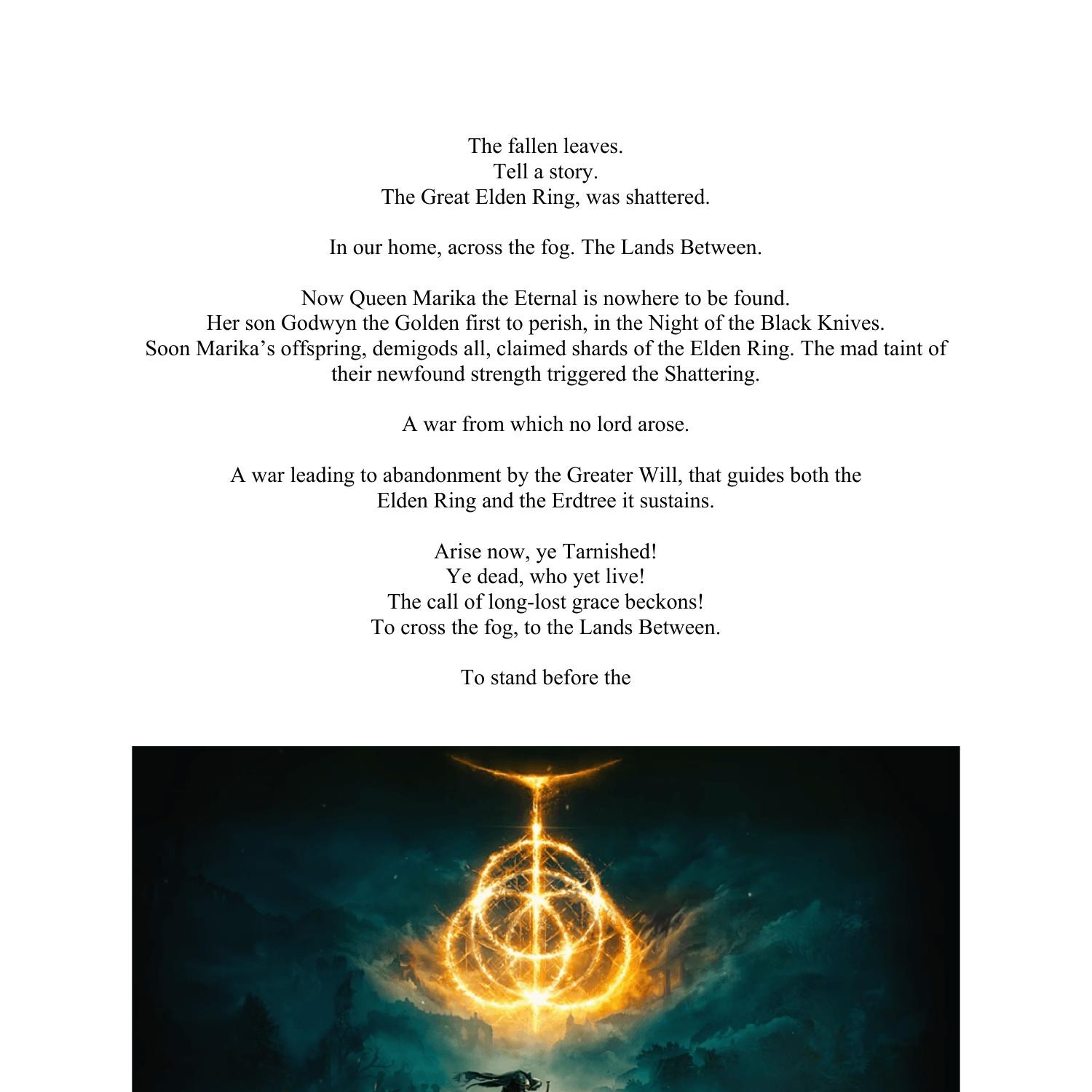 The fallen leaves.
Tell a story.
The Great Elden Ring, was shattered.

In our home, across the fog. The Lands Between.

Now Queen Marika the Eternal is nowhere to be found.
Her son Godwyn the Golden first to perish, in the Night of the Black Knives.
Soon Marika’s offspring, demigods all, claimed shards of the Elden Ring. The mad taint of their newfound strength triggered the Shattering.

A war from which no lord arose.

A war leading to abandonment by the Greater Will, that guides both the Elden Ring and the Erdtree it sustains.

Arise now, ye Tarnished!
Ye dead, who yet live!
The call of long-lost grace beckons!
To cross the fog, to the Lands Between.

To stand before the